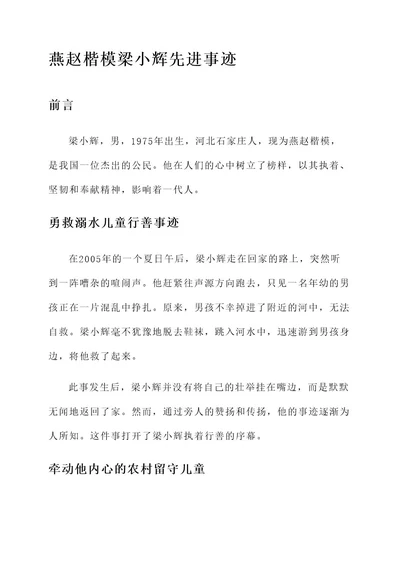 燕赵楷模梁小辉先进事迹

前言

梁小辉，男，1975年出生，河北石家庄人，现为燕赵楷模，是我国一位杰出的公民。他在人们的心中树立了榜样，以其执着、坚韧和奉献精神，影响着一代人。

勇救溺水儿童行善事迹

在2005年的一个夏日午后，梁小辉走在回家的路上，突然听到一阵嘈杂的喧闹声。他赶紧往声源方向跑去，只见一名年幼的男孩正在一片混乱中挣扎。原来，男孩不幸掉进了附近的河中，无法自救。梁小辉毫不犹豫地脱去鞋袜，跳入河水中，迅速游到男孩身边，将他救了起来。

此事发生后，梁小辉并没有将自己的壮举挂在嘴边，而是默默无闻地返回了家。然而，通过旁人的赞扬和传扬，他的事迹逐渐为人所知。这件事打开了梁小辉执着行善的序幕。

牵动他内心的农村留守儿童